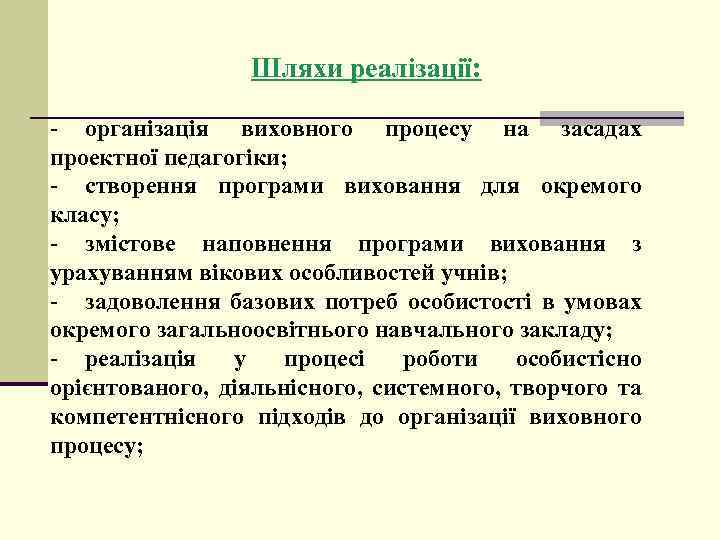 Шляхи реалізації:

- організація виховного процесу на засадах проектної педагогіки;
- створення програми виховання для окремого класу;
- змістове наповнення програми виховання з урахуванням вікових особливостей учнів;
- задоволення базових потреб особистості в умовах окремого загальноосвітнього навчального закладу;
- реалізація у процесі роботи особистісно орієнтованого, діяльнісного, системного, творчого та компетентнісного підходів до організації виховного процесу;